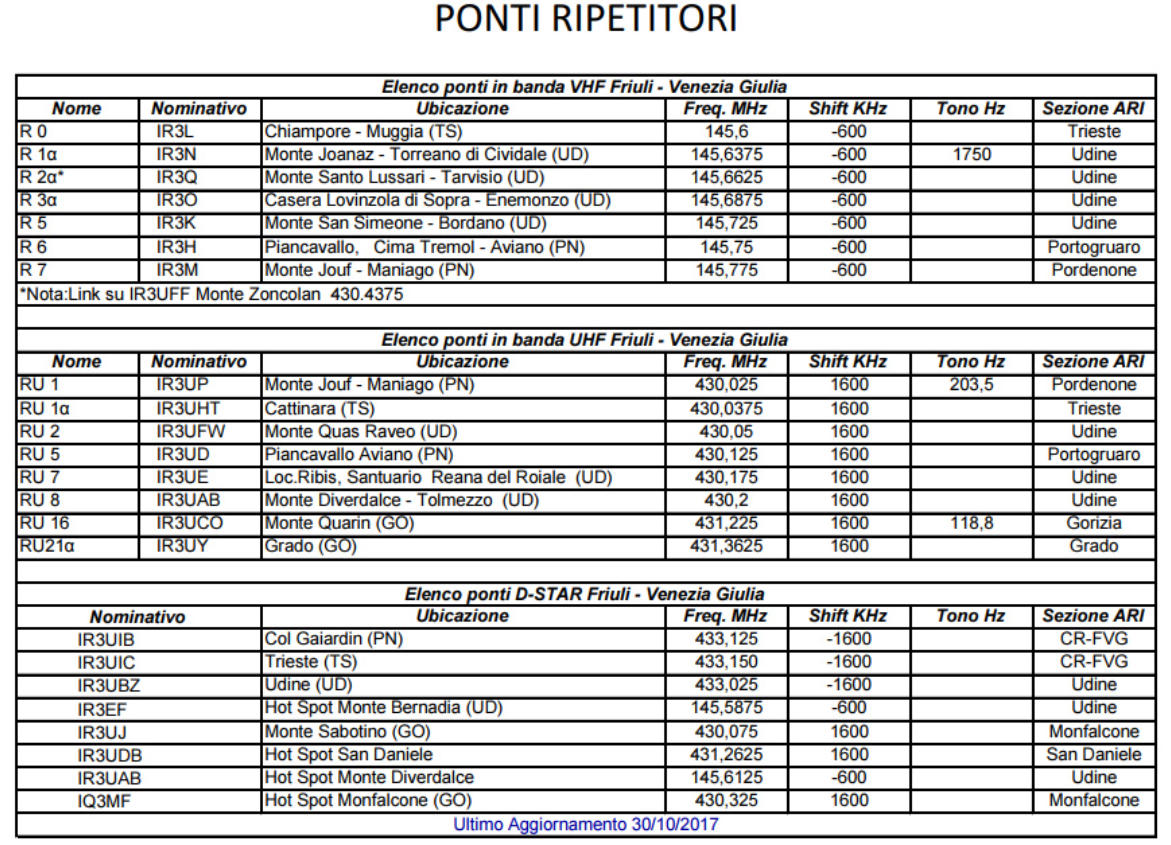 PONTI RIPETITORI

Elenco ponti in banda VHF Friuli - Venezia Giulia

| Nome | Nominativo | Ubicazione | Freq. MHz | Shift KHz | Tono Hz | Sezione ARI |
|---|---|---|---|---|---|---|
| R 0 | IR3L | Chiampore - Muggia (TS) | 145,6 | -600 | | Trieste |
| R 1α | IR3N | Monte Joanaz - Torreano di Cividale (UD) | 145,6375 | -600 | 1750 | Udine |
| R 2α* | IR3Q | Monte Santo Lussari - Tarvisio (UD) | 145,6625 | -600 | | Udine |
| R 3α | IR3O | Casera Lovinzola di Sopra - Enemonzo (UD) | 145,6875 | -600 | | Udine |
| R 5 | IR3K | Monte San Simeone - Bordano (UD) | 145,725 | -600 | | Udine |
| R 6 | IR3H | Piancavallo, Cima Tremol - Aviano (PN) | 145,75 | -600 | | Portogruaro |
| R 7 | IR3M | Monte Jouf - Maniago (PN) | 145,775 | -600 | | Pordenone |

*Nota:Link su IR3UFF Monte Zoncolan 430.4375

Elenco ponti in banda UHF Friuli - Venezia Giulia

| Nome | Nominativo | Ubicazione | Freq. MHz | Shift KHz | Tono Hz | Sezione ARI |
|---|---|---|---|---|---|---|
| RU 1 | IR3UP | Monte Jouf - Maniago (PN) | 430,025 | 1600 | 203,5 | Pordenone |
| RU 1α | IR3UHT | Cattinara (TS) | 430,0375 | 1600 | | Trieste |
| RU 2 | IR3UFW | Monte Quas Raveo (UD) | 430,05 | 1600 | | Udine |
| RU 5 | IR3UD | Piancavallo Aviano (PN) | 430,125 | 1600 | | Portogruaro |
| RU 7 | IR3UE | Loc.Ribis, Santuario Reana del Roiale (UD) | 430,175 | 1600 | | Udine |
| RU 8 | IR3UAB | Monte Diverdalce - Tolmezzo (UD) | 430,2 | 1600 | | Udine |
| RU 16 | IR3UCO | Monte Quarin (GO) | 431,225 | 1600 | 118,8 | Gorizia |
| RU21α | IR3UY | Grado (GO) | 431,3625 | 1600 | | Grado |

Elenco ponti D-STAR Friuli - Venezia Giulia

| Nominativo | Ubicazione | Freq. MHz | Shift KHz | Tono Hz | Sezione ARI |
|---|---|---|---|---|---|
| IR3UIB | Col Gaiardin (PN) | 433,125 | -1600 | | CR-FVG |
| IR3UIC | Trieste (TS) | 433,150 | -1600 | | CR-FVG |
| IR3UBZ | Udine (UD) | 433,025 | -1600 | | Udine |
| IR3EF | Hot Spot Monte Bernadia (UD) | 145,5875 | -600 | | Udine |
| IR3UJ | Monte Sabotino (GO) | 430,075 | 1600 | | Monfalcone |
| IR3UDB | Hot Spot San Daniele | 431,2625 | 1600 | | San Daniele |
| IR3UAB | Hot Spot Monte Diverdalce | 145,6125 | -600 | | Udine |
| IQ3MF | Hot Spot Monfalcone (GO) | 430,325 | 1600 | | Monfalcone |

Ultimo Aggiornamento 30/10/2017